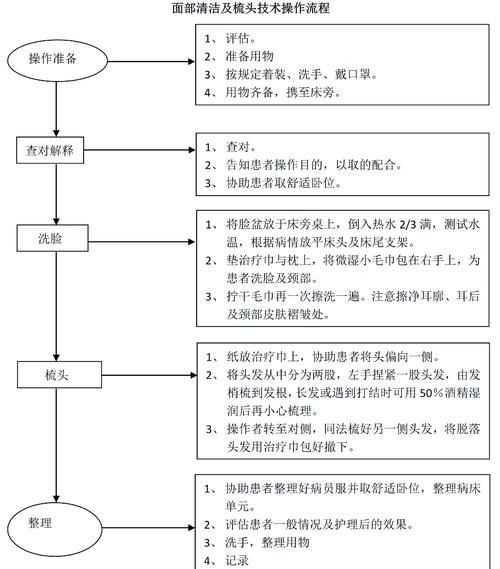 面部清洁及梳头技术操作流程

操作准备

1、评估。
2、准备用物
3、按规定着装、洗手、戴口罩。
4、用物齐备，携至床旁。

查对解释

1、查对。
2、告知患者操作目的，以取的配合。
3、协助患者取舒适卧位。

洗脸

1、将脸盆放于床旁桌上，倒入热水 2/3 满，测试水温，根据病情放平床头及床尾支架。
2、垫治疗巾与枕上，将微湿小毛巾包在右手上，为患者洗脸及颈部。
3、拧干毛巾再一次擦洗一遍。注意擦净耳廓、耳后及颈部皮肤褶皱处。

梳头

1、纸放治疗巾上，协助患者将头偏向一侧。
2、将头发从中分为两股，左手捏紧一股头发，由发梢梳到发根，长发或遇到打结时可用 50%酒精湿润后再小心梳理。
3、操作者转至对侧，同法梳好另一侧头发，将脱落头发用治疗巾包好撤下。

整理

1、协助患者整理好病员服并取舒适卧位，整理病床单元。
2、评估患者一般情况及护理后的效果。
3、洗手，整理用物
4、记录